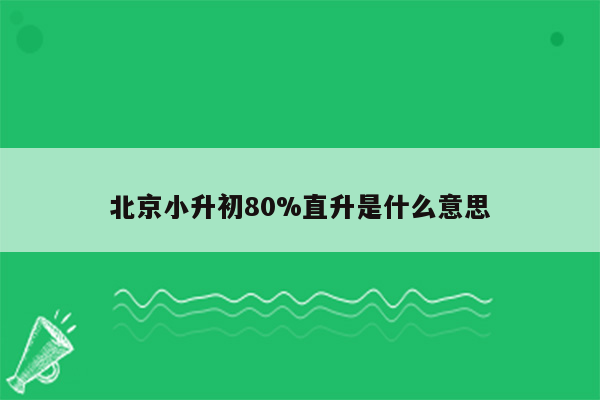 北京小升初80%直升是什么意思